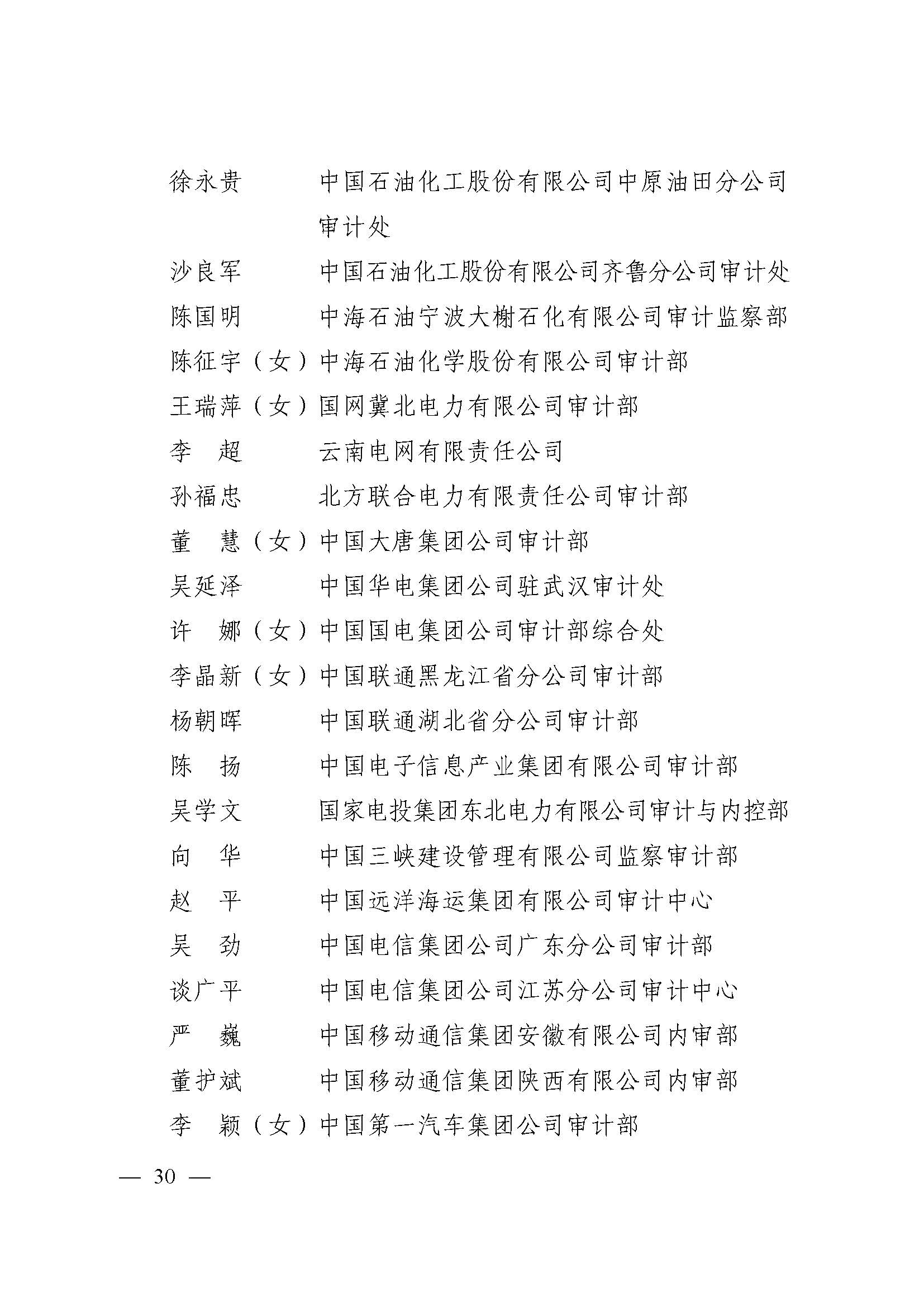 徐永贵　　中国石油化工股份有限公司中原油田分公司审计处

沙良军　　中国石油化工股份有限公司齐鲁分公司审计处

陈国明　　中海石油宁波大榭石化有限公司审计监察部

陈征宇（女）中海石油化学股份有限公司审计部

王瑞萍（女）国网冀北电力有限公司审计部

李　超　　云南电网有限责任公司

孙福忠　　北方联合电力有限责任公司审计部

董　慧（女）中国大唐集团公司审计部

吴延泽　　中国华电集团公司驻武汉审计处

许　娜（女）中国国电集团公司审计部综合处

李晶新（女）中国联通黑龙江省分公司审计部

杨朝晖　　中国联通湖北省分公司审计部

陈　扬　　中国电子信息产业集团有限公司审计部

吴学文　　国家电投集团东北电力有限公司审计与内控部

向　华　　中国三峡建设管理有限公司监察审计部

赵　平　　中国远洋海运集团有限公司审计中心

吴　劲　　中国电信集团公司广东分公司审计部

谈广平　　中国电信集团公司江苏分公司审计中心

严　巍　　中国移动通信集团安徽有限公司内审部

董护斌　　中国移动通信集团陕西有限公司内审部

李　颖（女）中国第一汽车集团公司审计部

— 30 —